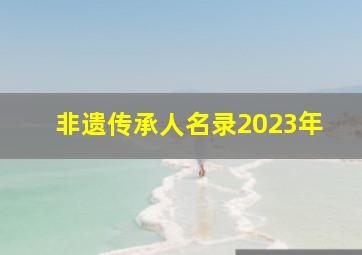 非遗传承人名录2023年